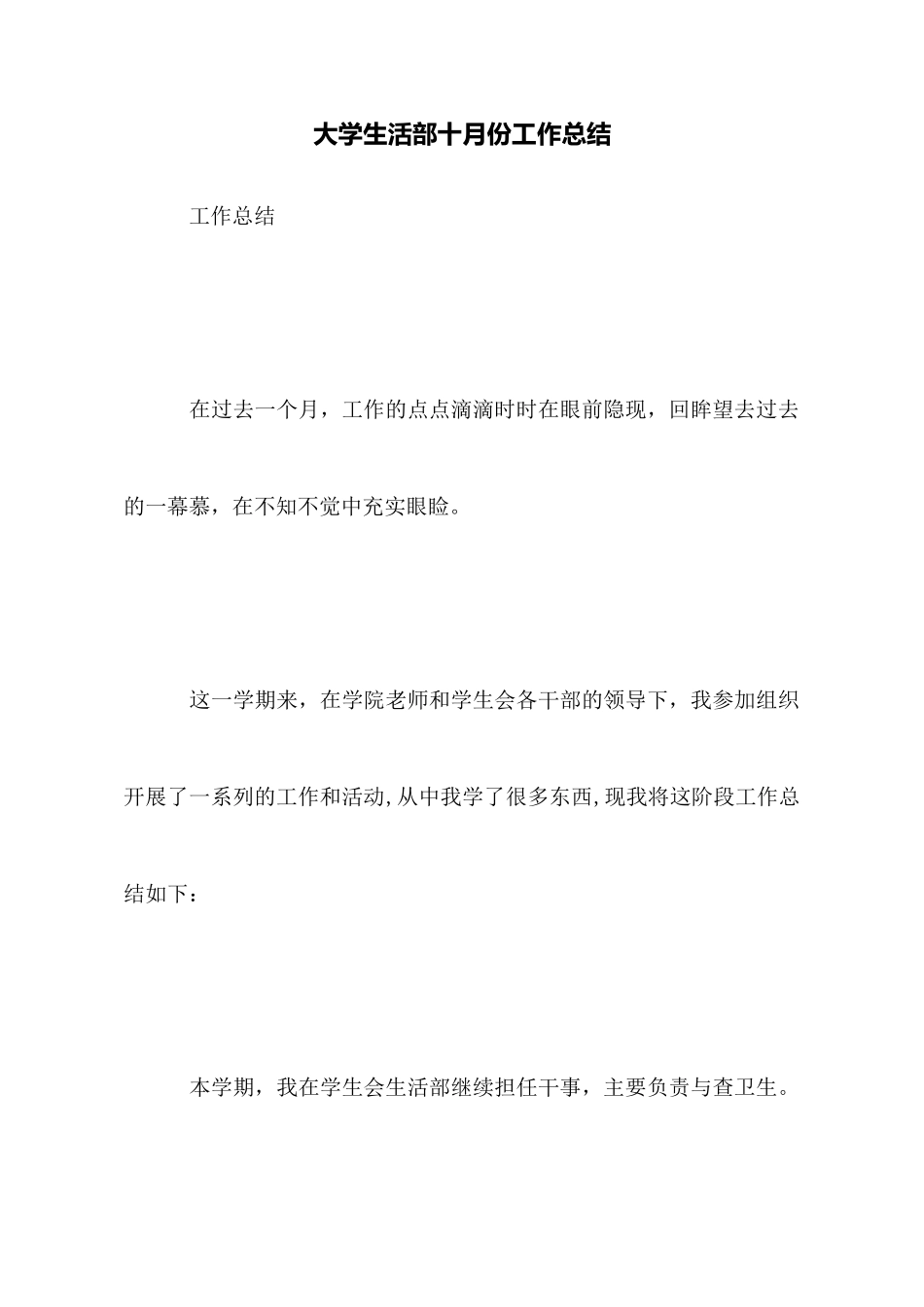 大学生活部十月份工作总结

工作总结

在过去一个月，工作的点点滴滴时时在眼前隐现，回眸望去过去的一幕慕，在不知不觉中充实眼睑。

这一学期来，在学院老师和学生会各干部的领导下，我参加组织开展了一系列的工作和活动,从中我学了很多东西,现我将这阶段工作总结如下：

本学期，我在学生会生活部继续担任干事，主要负责与查卫生。